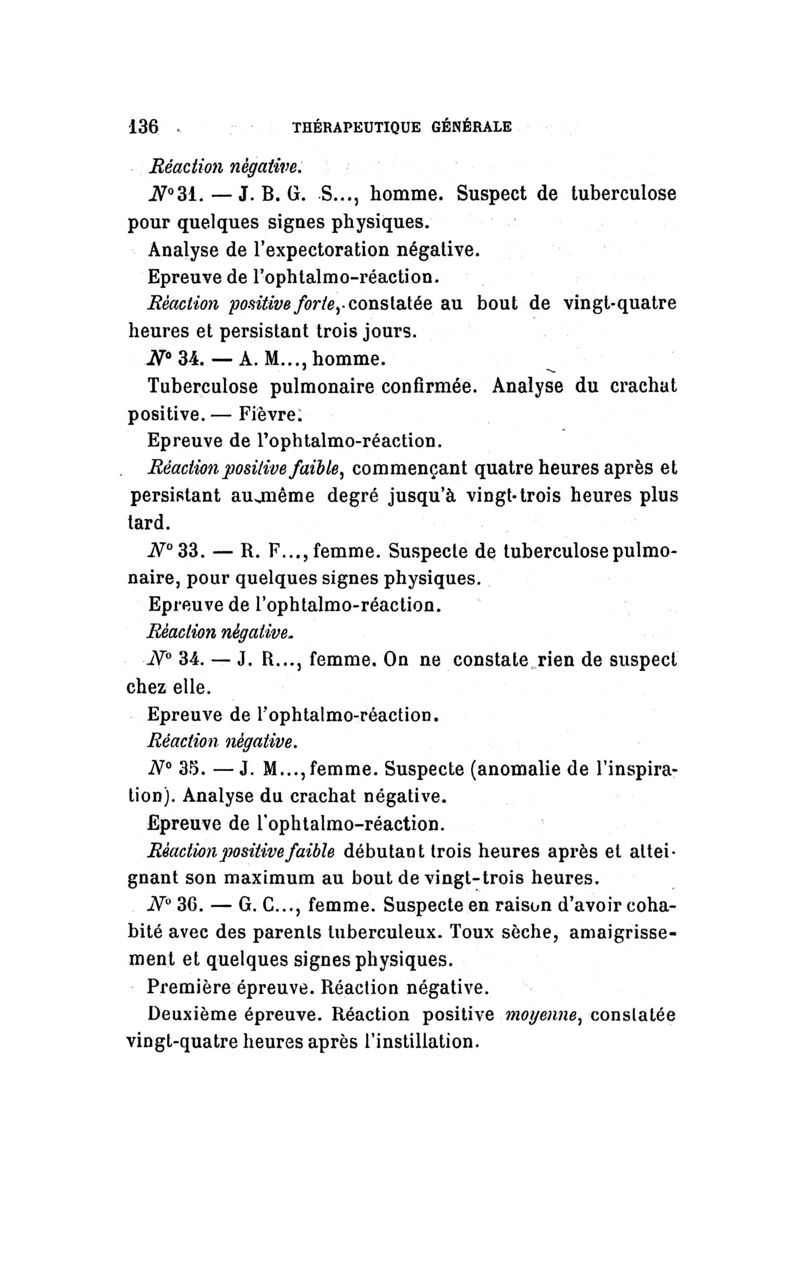 136 THÉRAPEUTIQUE GÉNÉRALE

Réaction négative.

N° 31. — J. B. G. S..., homme. Suspect de tuberculose pour quelques signes physiques.

Analyse de l'expectoration négative.

Epreuve de l'ophtalmo-réaction.

Réaction positive forte, constatée au bout de vingt-quatre heures et persistant trois jours.

N° 34. — A. M..., homme.

Tuberculose pulmonaire confirmée. Analyse du crachat positive. — Fièvre.

Epreuve de l'ophtalmo-réaction.

Réaction positive faible, commençant quatre heures après et persistant au même degré jusqu'à vingt-trois heures plus tard.

N° 33. — R. F..., femme. Suspecte de tuberculose pulmonaire, pour quelques signes physiques.

Epreuve de l'ophtalmo-réaction.

Réaction négative.

N° 34. — J. R..., femme. On ne constate rien de suspect chez elle.

Epreuve de l'ophtalmo-réaction.

Réaction négative.

N° 35. — J. M..., femme. Suspecte (anomalie de l'inspiration). Analyse du crachat négative.

Epreuve de l'ophtalmo-réaction.

Réaction positive faible débutant trois heures après et atteignant son maximum au bout de vingt-trois heures.

N° 36. — G. C..., femme. Suspecte en raison d'avoir cohabité avec des parents tuberculeux. Toux sèche, amaigrissement et quelques signes physiques.

Première épreuve. Réaction négative.

Deuxième épreuve. Réaction positive moyenne, constatée vingt-quatre heures après l'instillation.